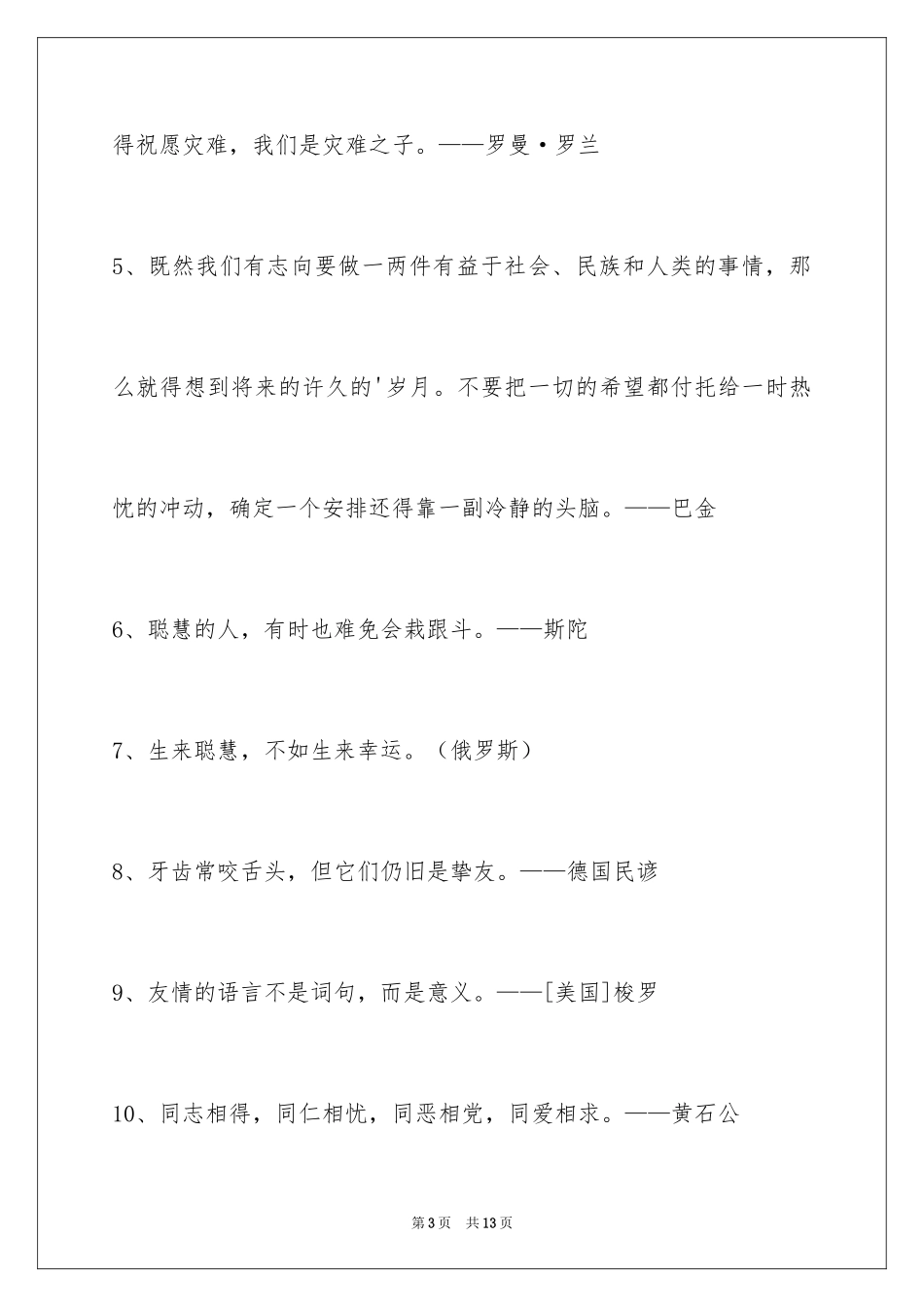 得祝愿灾难，我们是灾难之子。——罗曼·罗兰

5、既然我们有志向要做一两件有益于社会、民族和人类的事情，那么就得想到将来的许久的'岁月。不要把一切的希望都付托给一时热忱的冲动，确定一个安排还得靠一副冷静的头脑。——巴金

6、聪慧的人，有时也难免会栽跟斗。——斯陀

7、生来聪慧，不如生来幸运。（俄罗斯）

8、牙齿常咬舌头，但它们仍旧是挚友。——德国民谚

9、友情的语言不是词句，而是意义。——[美国]梭罗

10、同志相得，同仁相忧，同恶相党，同爱相求。——黄石公

第3页 共13页